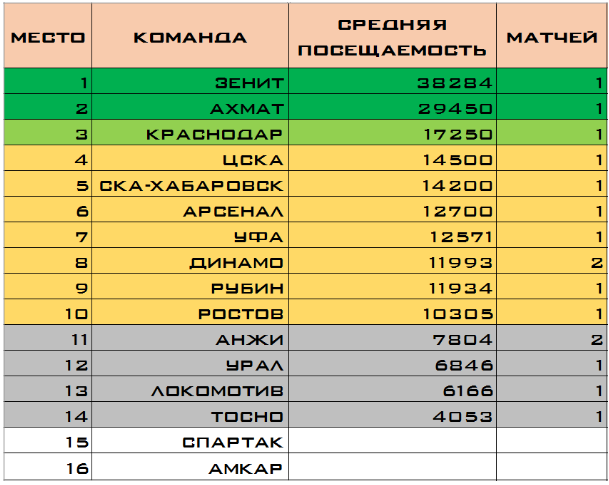 | МЕСТО | КОМАНДА | СРЕДНЯЯ ПОСЕЩАЕМОСТЬ | МАТЧЕЙ |
|---|---|---|---|
| 1 | ЗЕНИТ | 38284 | 1 |
| 2 | АХМАТ | 29450 | 1 |
| 3 | КРАСНОДАР | 17250 | 1 |
| 4 | ЦСКА | 14500 | 1 |
| 5 | СКА-ХАБАРОВСК | 14200 | 1 |
| 6 | АРСЕНАЛ | 12700 | 1 |
| 7 | УФА | 12571 | 1 |
| 8 | ДИНАМО | 11993 | 2 |
| 9 | РУБИН | 11934 | 1 |
| 10 | РОСТОВ | 10305 | 1 |
| 11 | АНЖИ | 7804 | 2 |
| 12 | УРАЛ | 6846 | 1 |
| 13 | ЛОКОМОТИВ | 6166 | 1 |
| 14 | ТОСНО | 4053 | 1 |
| 15 | СПАРТАК | | |
| 16 | АМКАР | | |